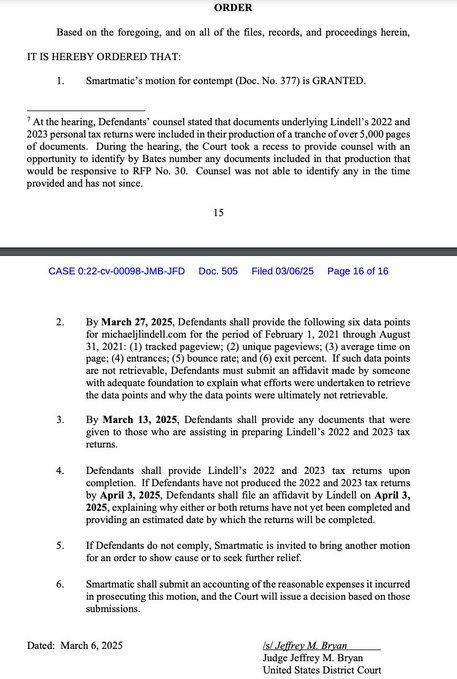 ORDER

Based on the foregoing, and on all of the files, records, and proceedings herein, IT IS HEREBY ORDERED THAT:

1. Smartmatic's motion for contempt (Doc. No. 377) is GRANTED.

$^7$ At the hearing, Defendants' counsel stated that documents underlying Lindell's 2022 and 2023 personal tax returns were included in their production of a tranche of over 5,000 pages of documents. During the hearing, the Court took a recess to provide counsel with an opportunity to identify by Bates number any documents included in that production that would be responsive to RFP No. 30. Counsel was not able to identify any in the time provided and has not since.

15

CASE 0:22-cv-00098-JMB-JFD Doc. 505 Filed 03/06/25 Page 16 of 16

2. By March 27, 2025, Defendants shall provide the following six data points for michaeljlindell.com for the period of February 1, 2021 through August 31, 2021: (1) tracked pageview; (2) unique pageviews; (3) average time on page; (4) entrances; (5) bounce rate; and (6) exit percent. If such data points are not retrievable, Defendants must submit an affidavit made by someone with adequate foundation to explain what efforts were undertaken to retrieve the data points and why the data points were ultimately not retrievable.

3. By March 13, 2025, Defendants shall provide any documents that were given to those who are assisting in preparing Lindell's 2022 and 2023 tax returns.

4. Defendants shall provide Lindell's 2022 and 2023 tax returns upon completion. If Defendants have not produced the 2022 and 2023 tax returns by April 3, 2025, Defendants shall file an affidavit by Lindell on April 3, 2025, explaining why either or both returns have not yet been completed and providing an estimated date by which the returns will be completed.

5. If Defendants do not comply, Smartmatic is invited to bring another motion for an order to show cause or to seek further relief.

6. Smartmatic shall submit an accounting of the reasonable expenses it incurred in prosecuting this motion, and the Court will issue a decision based on those submissions.

Dated: March 6, 2025

/s/ Jeffrey M. Bryan
Judge Jeffrey M. Bryan
United States District Court